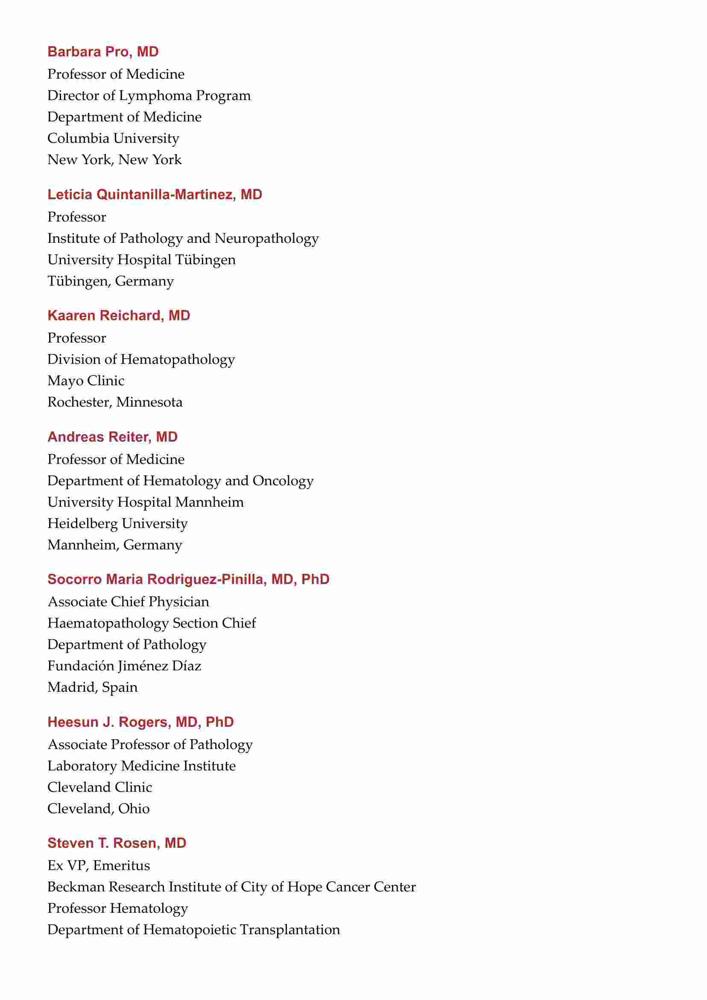 Barbara Pro, MD
Professor of Medicine
Director of Lymphoma Program
Department of Medicine
Columbia University
New York, New York

Leticia Quintanilla-Martinez, MD
Professor
Institute of Pathology and Neuropathology
University Hospital Tübingen
Tübingen, Germany

Kaaren Reichard, MD
Professor
Division of Hematopathology
Mayo Clinic
Rochester, Minnesota

Andreas Reiter, MD
Professor of Medicine
Department of Hematology and Oncology
University Hospital Mannheim
Heidelberg University
Mannheim, Germany

Socorro Maria Rodriguez-Pinilla, MD, PhD
Associate Chief Physician
Haematopathology Section Chief
Department of Pathology
Fundación Jiménez Díaz
Madrid, Spain

Heesun J. Rogers, MD, PhD
Associate Professor of Pathology
Laboratory Medicine Institute
Cleveland Clinic
Cleveland, Ohio

Steven T. Rosen, MD
Ex VP, Emeritus
Beckman Research Institute of City of Hope Cancer Center
Professor Hematology
Department of Hematopoietic Transplantation